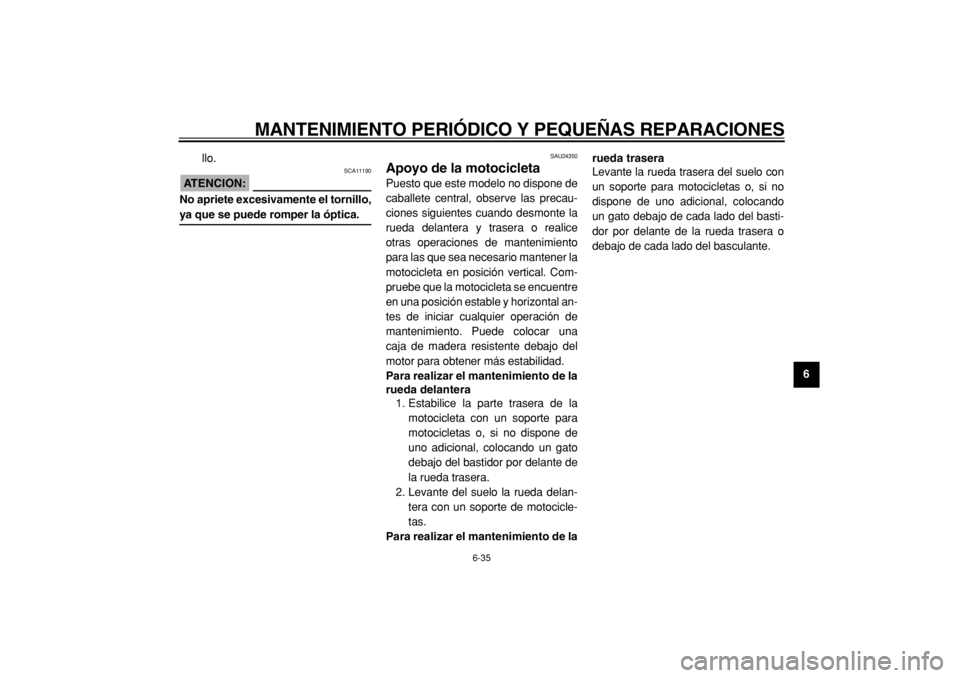 MANTENIMIENTO PERIÓDICO Y PEQUEÑAS REPARACIONES

llo.

SCA11190

ATENCION:

No apriete excesivamente el tornillo, ya que se puede romper la óptica.

SAU24350

Apoyo de la motocicleta

Puesto que este modelo no dispone de caballete central, observe las precauciones siguientes cuando desmonte la rueda delantera y trasera o realice otras operaciones de mantenimiento para las que sea necesario mantener la motocicleta en posición vertical. Compruebe que la motocicleta se encuentre en una posición estable y horizontal antes de iniciar cualquier operación de mantenimiento. Puede colocar una caja de madera resistente debajo del motor para obtener más estabilidad.

Para realizar el mantenimiento de la rueda delantera

1. Estabilice la parte trasera de la motocicleta con un soporte para motocicletas o, si no dispone de uno adicional, colocando un gato debajo del bastidor por delante de la rueda trasera.

2. Levante del suelo la rueda delantera con un soporte de motocicletas.

Para realizar el mantenimiento de la rueda trasera

Levante la rueda trasera del suelo con un soporte para motocicletas o, si no dispone de uno adicional, colocando un gato debajo de cada lado del bastidor por delante de la rueda trasera o debajo de cada lado del basculante.

6

6-35

carmanualsonline.info